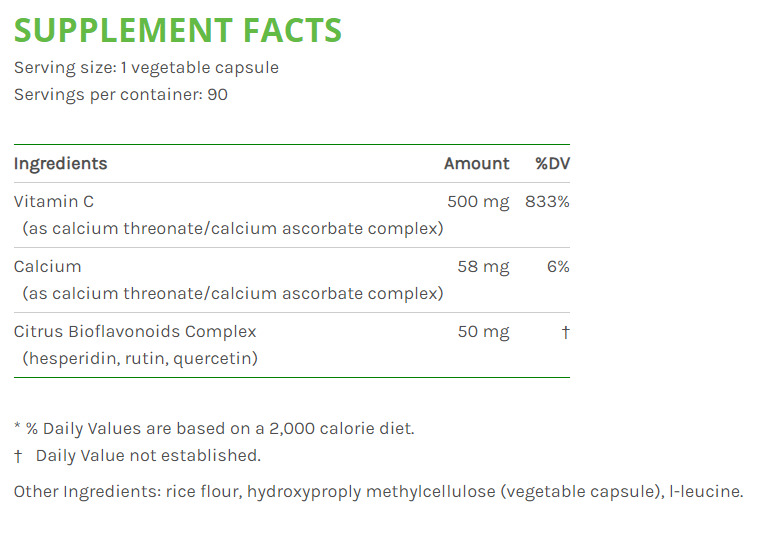 SUPPLEMENT FACTS

Serving size: 1 vegetable capsule
Servings per container: 90

| Ingredients | Amount | %DV |
|---|---|---|
| Vitamin C (as calcium threonate/calcium ascorbate complex) | 500 mg | 833% |
| Calcium (as calcium threonate/calcium ascorbate complex) | 58 mg | 6% |
| Citrus Bioflavonoids Complex (hesperidin, rutin, quercetin) | 50 mg | † |

* % Daily Values are based on a 2,000 calorie diet.
† Daily Value not established.

Other Ingredients: rice flour, hydroxyproply methylcellulose (vegetable capsule), l-leucine.